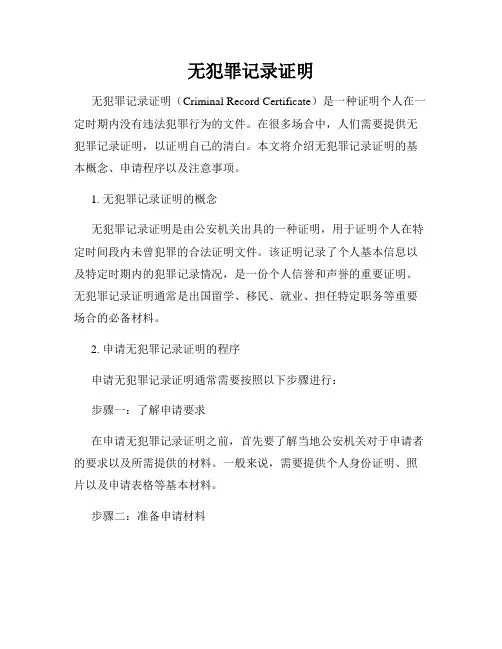 无犯罪记录证明

无犯罪记录证明（Criminal Record Certificate）是一种证明个人在一定时期内没有违法犯罪行为的文件。在很多场合中，人们需要提供无犯罪记录证明，以证明自己的清白。本文将介绍无犯罪记录证明的基本概念、申请程序以及注意事项。

1. 无犯罪记录证明的概念

无犯罪记录证明是由公安机关出具的一种证明，用于证明个人在特定时间段内未曾犯罪的合法证明文件。该证明记录了个人基本信息以及特定时期内的犯罪记录情况，是一份个人信誉和声誉的重要证明。无犯罪记录证明通常是出国留学、移民、就业、担任特定职务等重要场合的必备材料。

2. 申请无犯罪记录证明的程序

申请无犯罪记录证明通常需要按照以下步骤进行：

步骤一：了解申请要求

在申请无犯罪记录证明之前，首先要了解当地公安机关对于申请者的要求以及所需提供的材料。一般来说，需要提供个人身份证明、照片以及申请表格等基本材料。

步骤二：准备申请材料